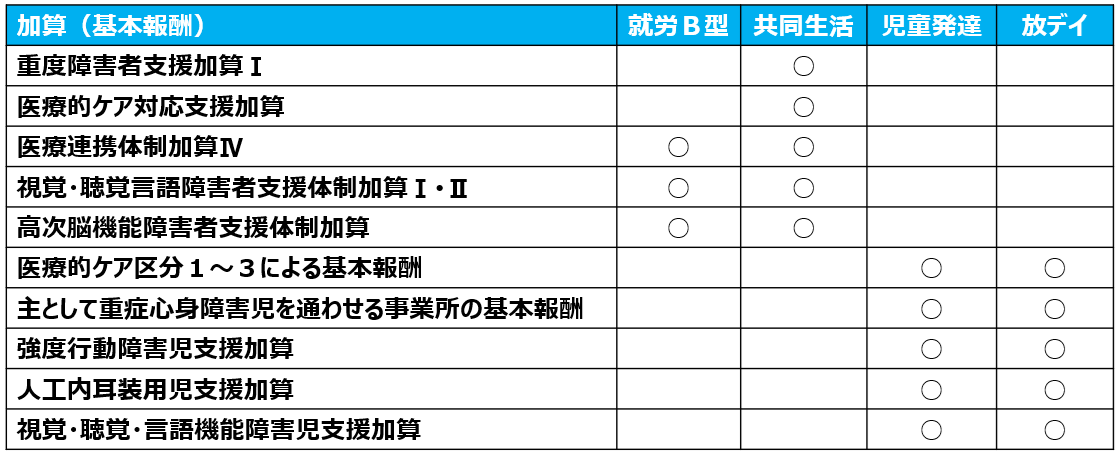 | 加算（基本報酬） | 就労Ｂ型 | 共同生活 | 児童発達 | 放デイ |
|---|---|---|---|---|
| 重度障害者支援加算Ⅰ | | ○ | | |
| 医療的ケア対応支援加算 | | ○ | | |
| 医療連携体制加算Ⅳ | ○ | ○ | | |
| 視覚・聴覚言語障害者支援体制加算Ⅰ・Ⅱ | ○ | ○ | | |
| 高次脳機能障害者支援体制加算 | ○ | ○ | | |
| 医療的ケア区分１～３による基本報酬 | | | ○ | ○ |
| 主として重症心身障害児を通わせる事業所の基本報酬 | | | ○ | ○ |
| 強度行動障害児支援加算 | | | ○ | ○ |
| 人工内耳装用児支援加算 | | | ○ | ○ |
| 視覚・聴覚・言語機能障害児支援加算 | | | ○ | ○ |